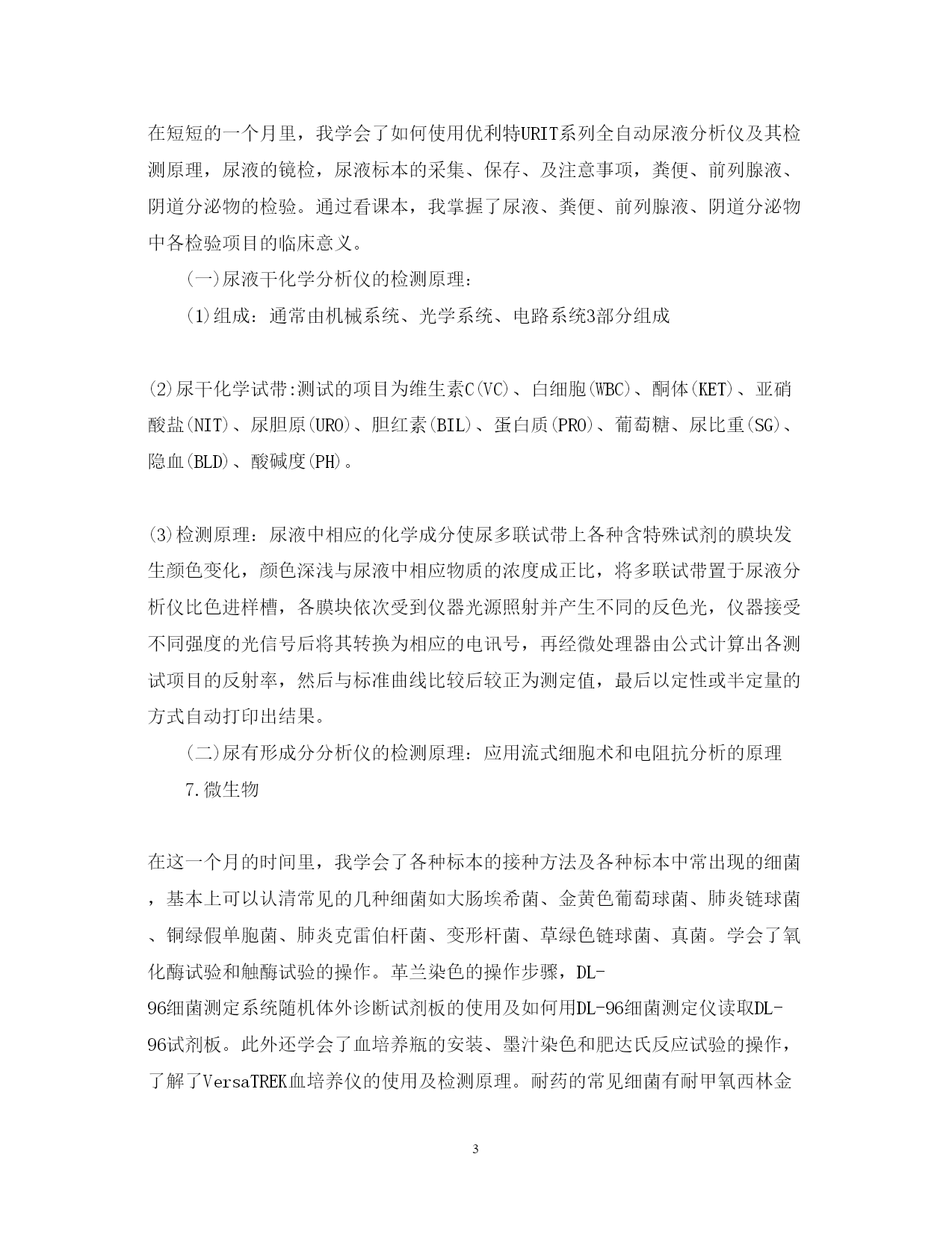 在短短的一个月里，我学会了如何使用优利特URIT系列全自动尿液分析仪及其检测原理，尿液的镜检，尿液标本的采集、保存、及注意事项，粪便、前列腺液、阴道分泌物的检验。通过看课本，我掌握了尿液、粪便、前列腺液、阴道分泌物中各检验项目的临床意义。

(一)尿液干化学分析仪的检测原理：

(1)组成：通常由机械系统、光学系统、电路系统3部分组成

(2)尿干化学试带:测试的项目为维生素C(VC)、白细胞(WBC)、酮体(KET)、亚硝酸盐(NIT)、尿胆原(URO)、胆红素(BIL)、蛋白质(PRO)、葡萄糖、尿比重(SG)、隐血(BLD)、酸碱度(PH)。

(3)检测原理：尿液中相应的化学成分使尿多联试带上各种含特殊试剂的膜块发生颜色变化，颜色深浅与尿液中相应物质的浓度成正比，将多联试带置于尿液分析仪比色进样槽，各膜块依次受到仪器光源照射并产生不同的反色光，仪器接受不同强度的光信号后将其转换为相应的电讯号，再经微处理器由公式计算出各测试项目的反射率，然后与标准曲线比较后较正为测定值，最后以定性或半定量的方式自动打印出结果。

(二)尿有形成分分析仪的检测原理：应用流式细胞术和电阻抗分析的原理

7.微生物

在这一个月的时间里，我学会了各种标本的接种方法及各种标本中常出现的细菌，基本上可以认清常见的几种细菌如大肠埃希菌、金黄色葡萄球菌、肺炎链球菌、铜绿假单胞菌、肺炎克雷伯杆菌、变形杆菌、草绿色链球菌、真菌。学会了氧化酶试验和触酶试验的操作。革兰染色的操作步骤，DL-96细菌测定系统随机体外诊断试剂板的使用及如何用DL-96细菌测定仪读取DL-96试剂板。此外还学会了血培养瓶的安装、墨汁染色和肥达氏反应试验的操作，了解了VersaTREK血培养仪的使用及检测原理。耐药的常见细菌有耐甲氧西林金

3